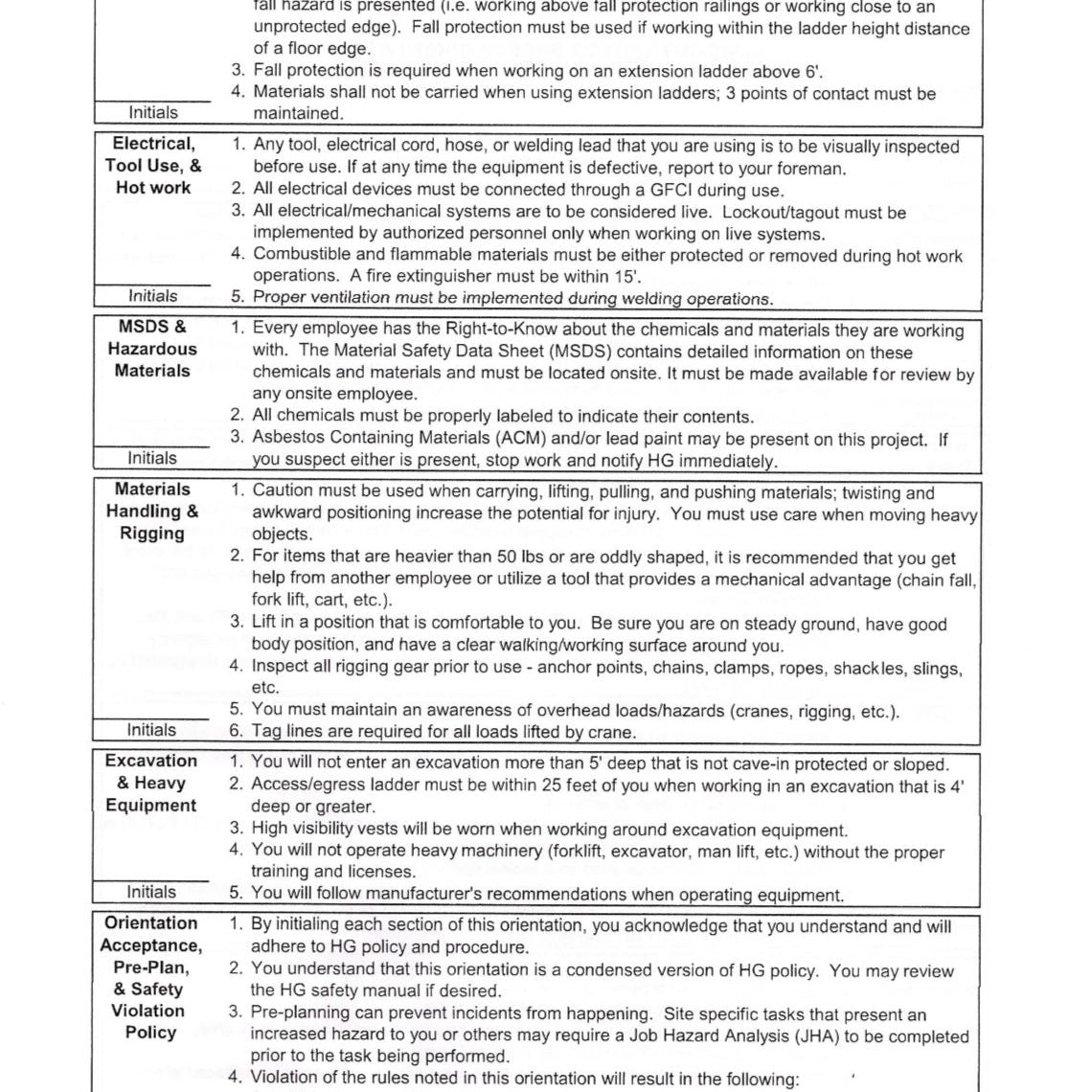 fall hazard is presented (i.e. working above fall protection railings or working close to an unprotected edge). Fall protection must be used if working within the ladder height distance of a floor edge.
3. Fall protection is required when working on an extension ladder above 6'.
4. Materials shall not be carried when using extension ladders; 3 points of contact must be maintained.

Initials

Electrical, Tool Use, & Hot work

1. Any tool, electrical cord, hose, or welding lead that you are using is to be visually inspected before use. If at any time the equipment is defective, report to your foreman.
2. All electrical devices must be connected through a GFCI during use.
3. All electrical/mechanical systems are to be considered live. Lockout/tagout must be implemented by authorized personnel only when working on live systems.
4. Combustible and flammable materials must be either protected or removed during hot work operations. A fire extinguisher must be within 15'.
5. Proper ventilation must be implemented during welding operations.

Initials

MSDS & Hazardous Materials

1. Every employee has the Right-to-Know about the chemicals and materials they are working with. The Material Safety Data Sheet (MSDS) contains detailed information on these chemicals and materials and must be located onsite. It must be made available for review by any onsite employee.
2. All chemicals must be properly labeled to indicate their contents.
3. Asbestos Containing Materials (ACM) and/or lead paint may be present on this project. If you suspect either is present, stop work and notify HG immediately.

Initials

Materials Handling & Rigging

1. Caution must be used when carrying, lifting, pulling, and pushing materials; twisting and awkward positioning increase the potential for injury. You must use care when moving heavy objects.
2. For items that are heavier than 50 lbs or are oddly shaped, it is recommended that you get help from another employee or utilize a tool that provides a mechanical advantage (chain fall, fork lift, cart, etc.).
3. Lift in a position that is comfortable to you. Be sure you are on steady ground, have good body position, and have a clear walking/working surface around you.
4. Inspect all rigging gear prior to use - anchor points, chains, clamps, ropes, shackles, slings, etc.
5. You must maintain an awareness of overhead loads/hazards (cranes, rigging, etc.).
6. Tag lines are required for all loads lifted by crane.

Initials

Excavation & Heavy Equipment

1. You will not enter an excavation more than 5' deep that is not cave-in protected or sloped.
2. Access/egress ladder must be within 25 feet of you when working in an excavation that is 4' deep or greater.
3. High visibility vests will be worn when working around excavation equipment.
4. You will not operate heavy machinery (forklift, excavator, man lift, etc.) without the proper training and licenses.
5. You will follow manufacturer's recommendations when operating equipment.

Initials

Orientation Acceptance, Pre-Plan, & Safety Violation Policy

1. By initialing each section of this orientation, you acknowledge that you understand and will adhere to HG policy and procedure.
2. You understand that this orientation is a condensed version of HG policy. You may review the HG safety manual if desired.
3. Pre-planning can prevent incidents from happening. Site specific tasks that present an increased hazard to you or others may require a Job Hazard Analysis (JHA) to be completed prior to the task being performed.
4. Violation of the rules noted in this orientation will result in the following: